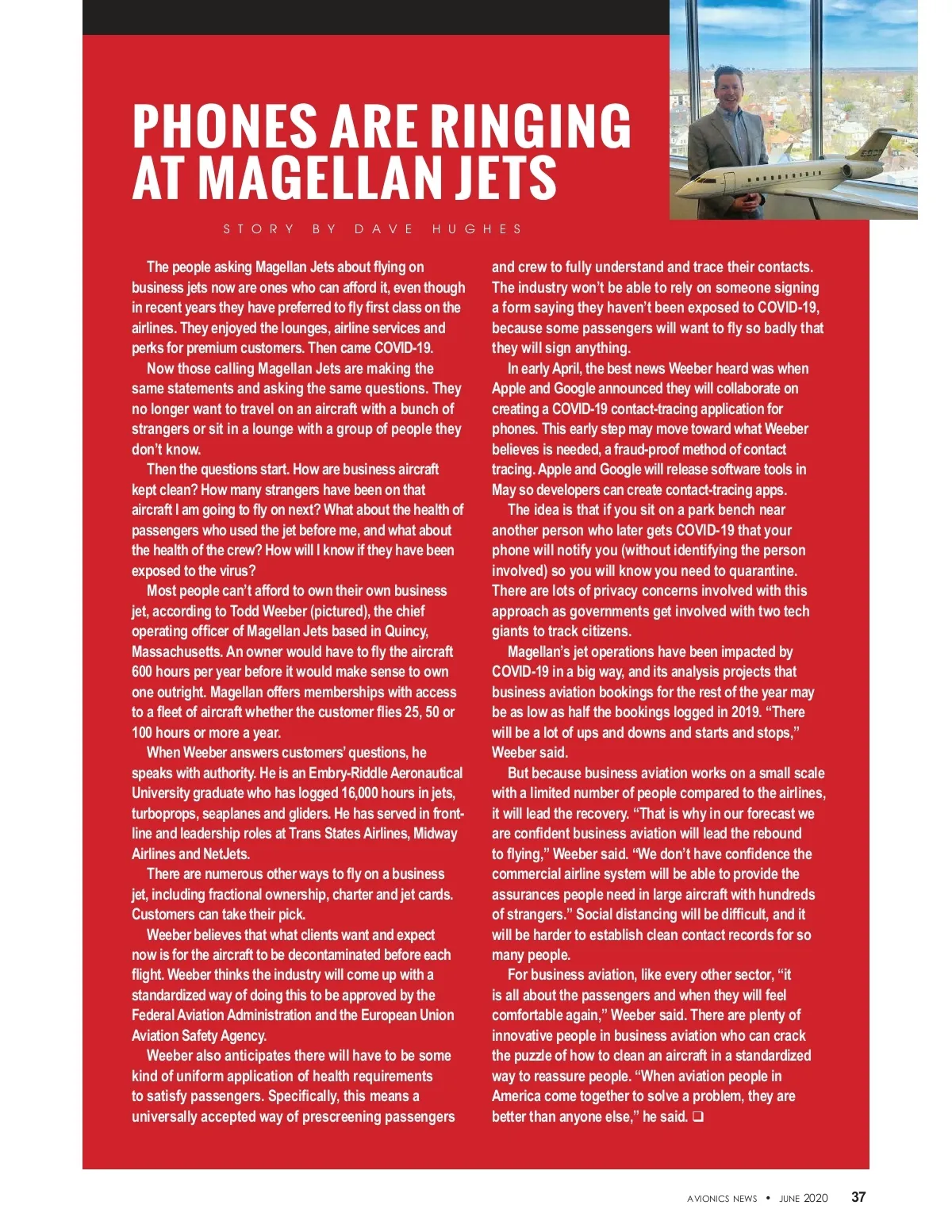 PHONES ARE RINGING AT MAGELLAN JETS

STORY BY DAVE HUGHES

The people asking Magellan Jets about flying on business jets now are ones who can afford it, even though in recent years they have preferred to fly first class on the airlines. They enjoyed the lounges, airline services and perks for premium customers. Then came COVID-19.

Now those calling Magellan Jets are making the same statements and asking the same questions. They no longer want to travel on an aircraft with a bunch of strangers or sit in a lounge with a group of people they don't know.

Then the questions start. How are business aircraft kept clean? How many strangers have been on that aircraft I am going to fly on next? What about the health of passengers who used the jet before me, and what about the health of the crew? How will I know if they have been exposed to the virus?

Most people can't afford to own their own business jet, according to Todd Weeber (pictured), the chief operating officer of Magellan Jets based in Quincy, Massachusetts. An owner would have to fly the aircraft 600 hours per year before it would make sense to own one outright. Magellan offers memberships with access to a fleet of aircraft whether the customer flies 25, 50 or 100 hours or more a year.

When Weeber answers customers' questions, he speaks with authority. He is an Embry-Riddle Aeronautical University graduate who has logged 16,000 hours in jets, turboprops, seaplanes and gliders. He has served in front-line and leadership roles at Trans States Airlines, Midway Airlines and NetJets.

There are numerous other ways to fly on a business jet, including fractional ownership, charter and jet cards. Customers can take their pick.

Weeber believes that what clients want and expect now is for the aircraft to be decontaminated before each flight. Weeber thinks the industry will come up with a standardized way of doing this to be approved by the Federal Aviation Administration and the European Union Aviation Safety Agency.

Weeber also anticipates there will have to be some kind of uniform application of health requirements to satisfy passengers. Specifically, this means a universally accepted way of prescreening passengers and crew to fully understand and trace their contacts. The industry won't be able to rely on someone signing a form saying they haven't been exposed to COVID-19, because some passengers will want to fly so badly that they will sign anything.

In early April, the best news Weeber heard was when Apple and Google announced they will collaborate on creating a COVID-19 contact-tracing application for phones. This early step may move toward what Weeber believes is needed, a fraud-proof method of contact tracing. Apple and Google will release software tools in May so developers can create contact-tracing apps.

The idea is that if you sit on a park bench near another person who later gets COVID-19 that your phone will notify you (without identifying the person involved) so you will know you need to quarantine. There are lots of privacy concerns involved with this approach as governments get involved with two tech giants to track citizens.

Magellan's jet operations have been impacted by COVID-19 in a big way, and its analysis projects that business aviation bookings for the rest of the year may be as low as half the bookings logged in 2019. "There will be a lot of ups and downs and starts and stops," Weeber said.

But because business aviation works on a small scale with a limited number of people compared to the airlines, it will lead the recovery. "That is why in our forecast we are confident business aviation will lead the rebound to flying," Weeber said. "We don't have confidence the commercial airline system will be able to provide the assurances people need in large aircraft with hundreds of strangers." Social distancing will be difficult, and it will be harder to establish clean contact records for so many people.

For business aviation, like every other sector, "it is all about the passengers and when they will feel comfortable again," Weeber said. There are plenty of innovative people in business aviation who can crack the puzzle of how to clean an aircraft in a standardized way to reassure people. "When aviation people in America come together to solve a problem, they are better than anyone else," he said. ❑

AVIONICS NEWS • JUNE 2020 37